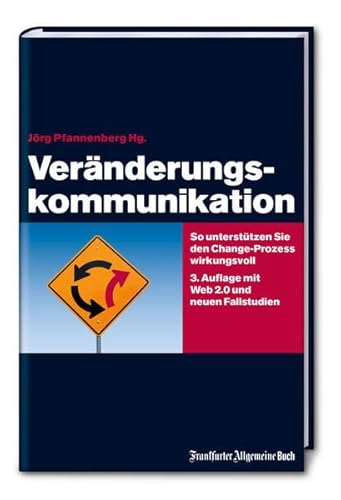 Jörg Pfannenberg Hg.

Veränderungskommunikation

So unterstützen Sie den Change-Prozess wirkungsvoll

3. Auflage mit Web 2.0 und neuen Fallstudien

Frankfurter Allgemeine Buch